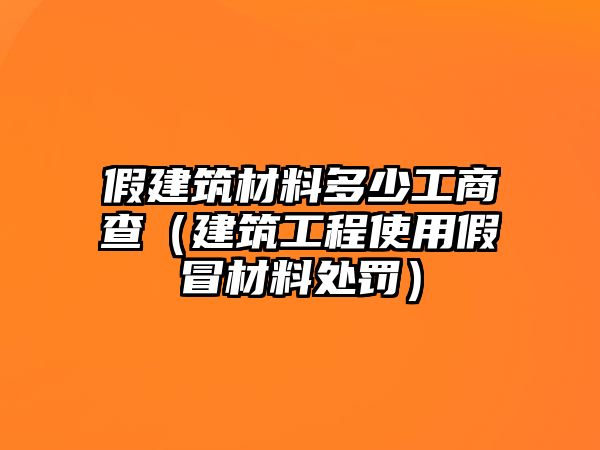 假建筑材料多少工商查（建筑工程使用假冒材料处罚）